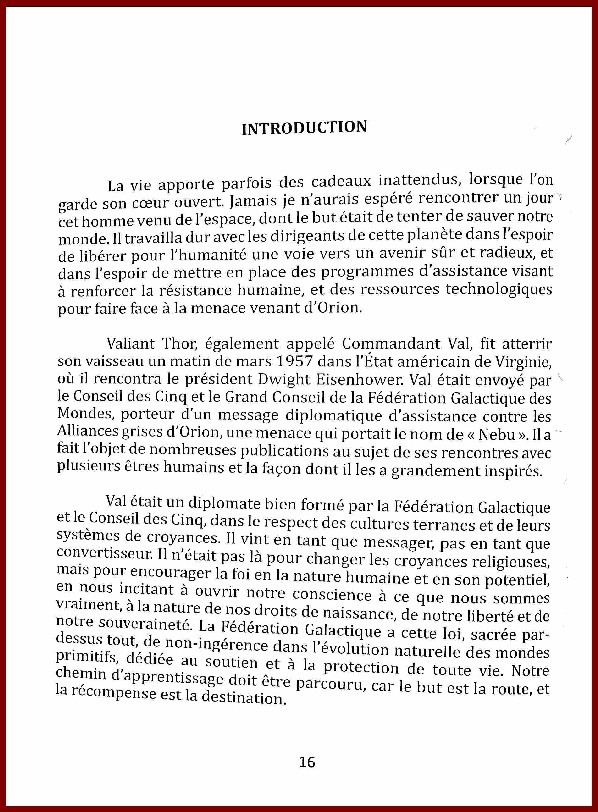 INTRODUCTION

La vie apporte parfois des cadeaux inattendus, lorsque l'on garde son cœur ouvert. Jamais je n'aurais espéré rencontrer un jour cet homme venu de l'espace, dont le but était de tenter de sauver notre monde. Il travailla dur avec les dirigeants de cette planète dans l'espoir de libérer pour l'humanité une voie vers un avenir sûr et radieux, et dans l'espoir de mettre en place des programmes d'assistance visant à renforcer la résistance humaine, et des ressources technologiques pour faire face à la menace venant d'Orion.

Valiant Thor, également appelé Commandant Val, fit atterrir son vaisseau un matin de mars 1957 dans l'État américain de Virginie, où il rencontra le président Dwight Eisenhower. Val était envoyé par le Conseil des Cinq et le Grand Conseil de la Fédération Galactique des Mondes, porteur d'un message diplomatique d'assistance contre les Alliances grises d'Orion, une menace qui portait le nom de « Nebu ». Il a fait l'objet de nombreuses publications au sujet de ses rencontres avec plusieurs êtres humains et la façon dont il les a grandement inspirés.

Val était un diplomate bien formé par la Fédération Galactique et le Conseil des Cinq, dans le respect des cultures terranes et de leurs systèmes de croyances. Il vint en tant que messager, pas en tant que convertisseur. Il n'était pas là pour changer les croyances religieuses, mais pour encourager la foi en la nature humaine et en son potentiel, en nous incitant à ouvrir notre conscience à ce que nous sommes vraiment, à la nature de nos droits de naissance, de notre liberté et de notre souveraineté. La Fédération Galactique a cette loi, sacrée par-dessus tout, de non-ingérence dans l'évolution naturelle des mondes primitifs, dédiée au soutien et à la protection de toute vie. Notre chemin d'apprentissage doit être parcouru, car le but est la route, et la récompense est la destination.

16